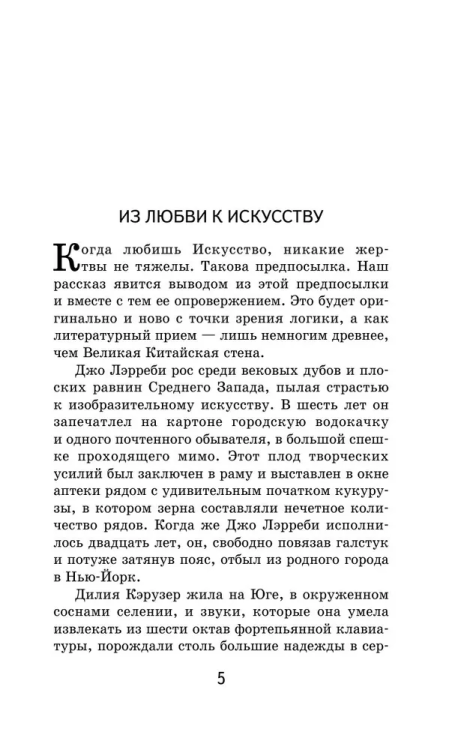 ИЗ ЛЮБВИ К ИСКУССТВУ

Когда любишь Искусство, никакие жертвы не тяжелы. Такова предпосылка. Наш рассказ явится выводом из этой предпосылки и вместе с тем ее опровержением. Это будет оригинально и ново с точки зрения логики, а как литературный прием — лишь немногим древнее, чем Великая Китайская стена.

Джо Лэрреби рос среди вековых дубов и плоских равнин Среднего Запада, пылая страстью к изобразительному искусству. В шесть лет он запечатлел на картоне городскую водокачку и одного почтенного обывателя, в большой спешке проходящего мимо. Этот плод творческих усилий был заключен в раму и выставлен в окне аптеки рядом с удивительным початком кукурузы, в котором зерна составляли нечетное количество рядов. Когда же Джо Лэрреби исполнилось двадцать лет, он, свободно повязав галстук и потуже затянув пояс, отбыл из родного города в Нью-Йорк.

Дилия Кэрузер жила на Юге, в окруженном соснами селении, и звуки, которые она умела извлекать из шести октав фортепьянной клавиатуры, порождали столь большие надежды в сер-

5